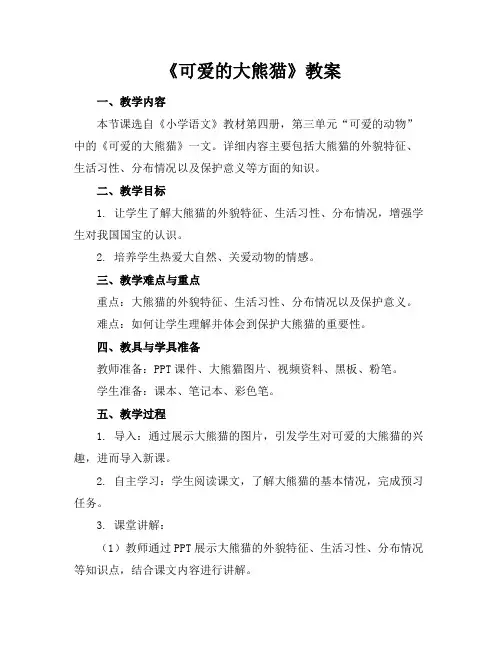 《可爱的大熊猫》教案

一、教学内容

本节课选自《小学语文》教材第四册，第三单元“可爱的动物”中的《可爱的大熊猫》一文。详细内容主要包括大熊猫的外貌特征、生活习性、分布情况以及保护意义等方面的知识。

二、教学目标

1. 让学生了解大熊猫的外貌特征、生活习性、分布情况，增强学生对我国国宝的认识。

2. 培养学生热爱大自然、关爱动物的情感。

三、教学难点与重点

重点：大熊猫的外貌特征、生活习性、分布情况以及保护意义。

难点：如何让学生理解并体会到保护大熊猫的重要性。

四、教具与学具准备

教师准备：PPT课件、大熊猫图片、视频资料、黑板、粉笔。

学生准备：课本、笔记本、彩色笔。

五、教学过程

1. 导入：通过展示大熊猫的图片，引发学生对可爱的大熊猫的兴趣，进而导入新课。

2. 自主学习：学生阅读课文，了解大熊猫的基本情况，完成预习任务。

3. 课堂讲解：

（1）教师通过PPT展示大熊猫的外貌特征、生活习性、分布情况等知识点，结合课文内容进行讲解。